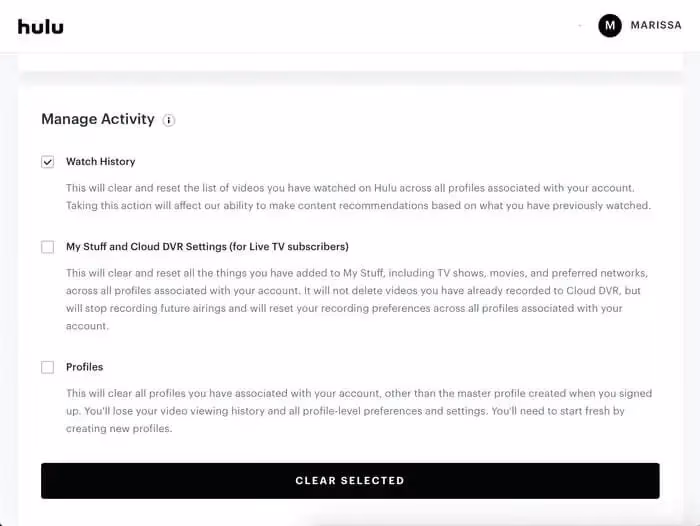 hulu

M MARISSA

Manage Activity

Watch History

This will clear and reset the list of videos you have watched on Hulu across all profiles associated with your account. Taking this action will affect our ability to make content recommendations based on what you have previously watched.

My Stuff and Cloud DVR Settings (for Live TV subscribers)

This will clear and reset all the things you have added to My Stuff, including TV shows, movies, and preferred networks, across all profiles associated with your account. It will not delete videos you have already recorded to Cloud DVR, but will stop recording future airings and will reset your recording preferences across all profiles associated with your account.

Profiles

This will clear all profiles you have associated with your account, other than the master profile created when you signed up. You'll lose your video viewing history and all profile-level preferences and settings. You'll need to start fresh by creating new profiles.

CLEAR SELECTED